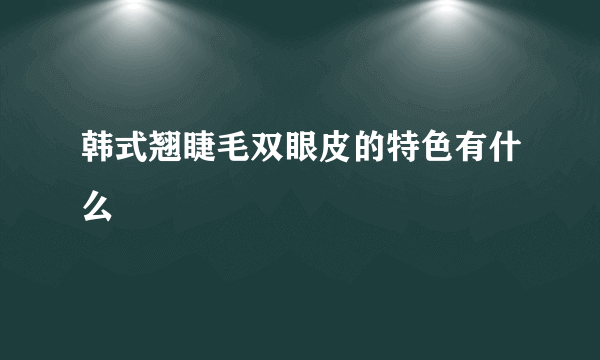 韩式翘睫毛双眼皮的特色有什么